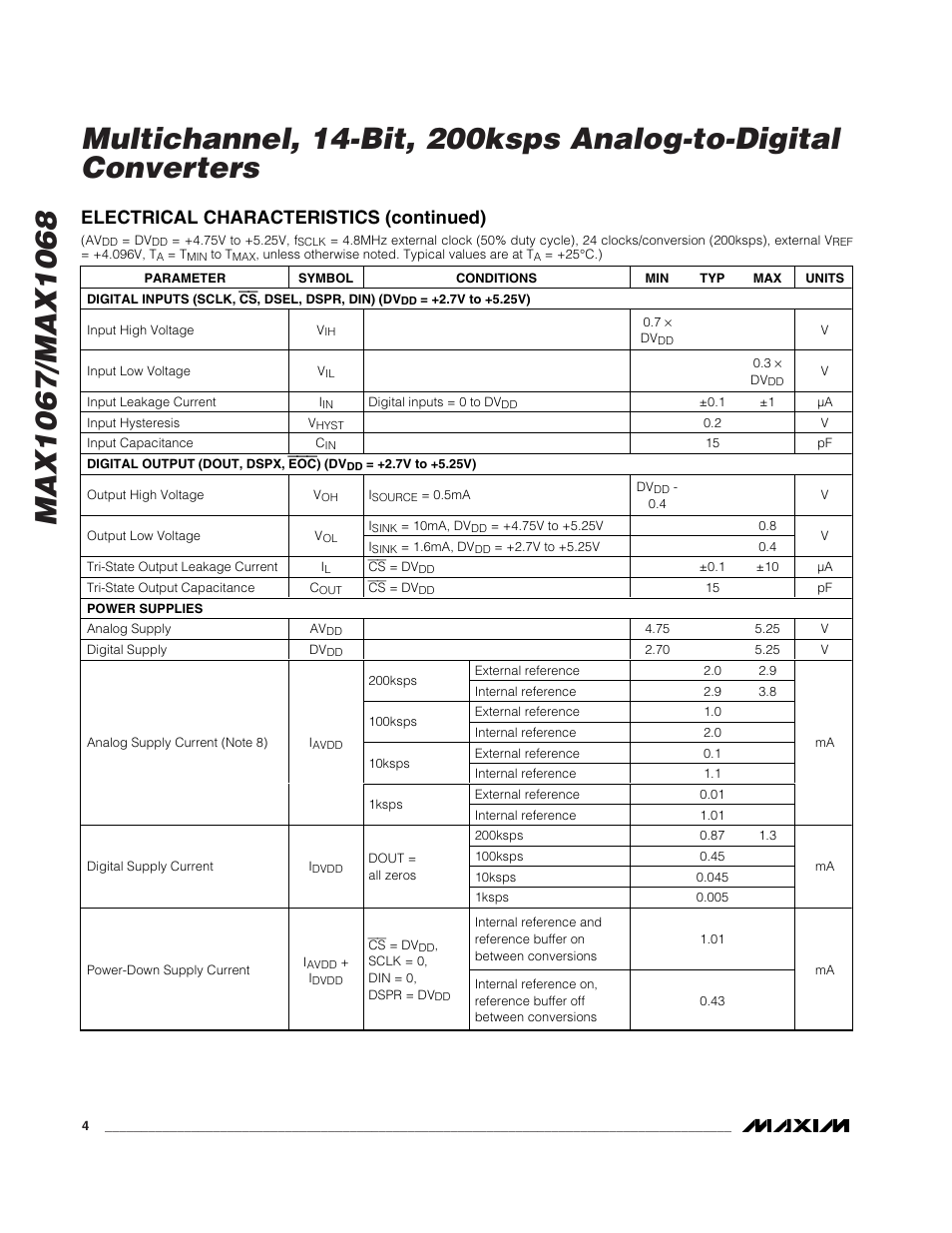 MAX1067/MAX1068

Multichannel, 14-Bit, 200ksps Analog-to-Digital Converters

ELECTRICAL CHARACTERISTICS (continued)

($AV_{DD}$ = $DV_{DD}$ = +4.75V to +5.25V, $f_{SCLK}$ = 4.8MHz external clock (50% duty cycle), 24 clocks/conversion (200ksps), external $V_{REF}$ = +4.096V, $T_A$ = $T_{MIN}$ to $T_{MAX}$, unless otherwise noted. Typical values are at $T_A$ = +25°C.)

| PARAMETER | SYMBOL | CONDITIONS | | MIN | TYP | MAX | UNITS |
|---|---|---|---|---|---|---|---|
| DIGITAL INPUTS (SCLK, $\overline{CS}$, DSEL, DSPR, DIN) ($DV_{DD}$ = +2.7V to +5.25V) | | | | | | | |
| Input High Voltage | $V_{IH}$ | | | 0.7 × $DV_{DD}$ | | | V |
| Input Low Voltage | $V_{IL}$ | | | | | 0.3 × $DV_{DD}$ | V |
| Input Leakage Current | $I_{IN}$ | Digital inputs = 0 to $DV_{DD}$ | | | ±0.1 | ±1 | µA |
| Input Hysteresis | $V_{HYST}$ | | | | 0.2 | | V |
| Input Capacitance | $C_{IN}$ | | | | 15 | | pF |
| DIGITAL OUTPUT (DOUT, DSPX, $\overline{EOC}$) ($DV_{DD}$ = +2.7V to +5.25V) | | | | | | | |
| Output High Voltage | $V_{OH}$ | $I_{SOURCE}$ = 0.5mA | | $DV_{DD}$ - 0.4 | | | V |
| Output Low Voltage | $V_{OL}$ | $I_{SINK}$ = 10mA, $DV_{DD}$ = +4.75V to +5.25V | | | | 0.8 | V |
| | | $I_{SINK}$ = 1.6mA, $DV_{DD}$ = +2.7V to +5.25V | | | | 0.4 | |
| Tri-State Output Leakage Current | $I_L$ | $\overline{CS}$ = $DV_{DD}$ | | | ±0.1 | ±10 | µA |
| Tri-State Output Capacitance | $C_{OUT}$ | $\overline{CS}$ = $DV_{DD}$ | | | 15 | | pF |
| POWER SUPPLIES | | | | | | | |
| Analog Supply | $AV_{DD}$ | | | 4.75 | | 5.25 | V |
| Digital Supply | $DV_{DD}$ | | | 2.70 | | 5.25 | V |
| Analog Supply Current (Note 8) | $I_{AVDD}$ | 200ksps | External reference | | 2.0 | 2.9 | mA |
| | | | Internal reference | | 2.9 | 3.8 | |
| | | 100ksps | External reference | | 1.0 | | |
| | | | Internal reference | | 2.0 | | |
| | | 10ksps | External reference | | 0.1 | | |
| | | | Internal reference | | 1.1 | | |
| | | 1ksps | External reference | | 0.01 | | |
| | | | Internal reference | | 1.01 | | |
| Digital Supply Current | $I_{DVDD}$ | DOUT = all zeros | 200ksps | | 0.87 | 1.3 | mA |
| | | | 100ksps | | 0.45 | | |
| | | | 10ksps | | 0.045 | | |
| | | | 1ksps | | 0.005 | | |
| Power-Down Supply Current | $I_{AVDD}$ + $I_{DVDD}$ | $\overline{CS}$ = $DV_{DD}$, SCLK = 0, DIN = 0, DSPR = $DV_{DD}$ | Internal reference and reference buffer on between conversions | | 1.01 | | mA |
| | | | Internal reference on, reference buffer off between conversions | | 0.43 | | |

4

MAXIM